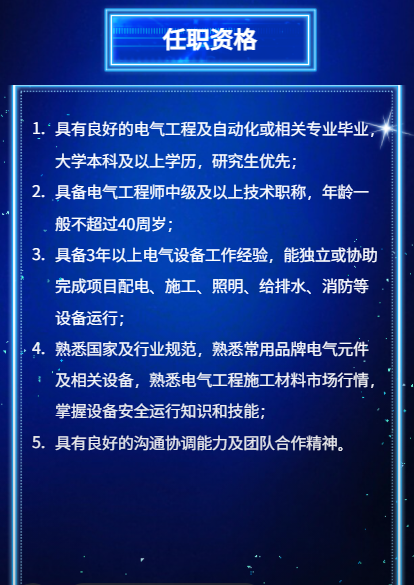 任职资格

1.具有良好的电气工程及自动化或相关专业毕业，大学本科及以上学历，研究生优先；

2.具备电气工程师中级及以上技术职称，年龄一般不超过40周岁；

3.具备3年以上电气设备工作经验，能独立或协助完成项目配电、施工、照明、给排水、消防等设备运行；

4.熟悉国家及行业规范，熟悉常用品牌电气元件及相关设备，熟悉电气工程施工材料市场行情，掌握设备安全运行知识和技能；

5.具有良好的沟通协调能力及团队合作精神。